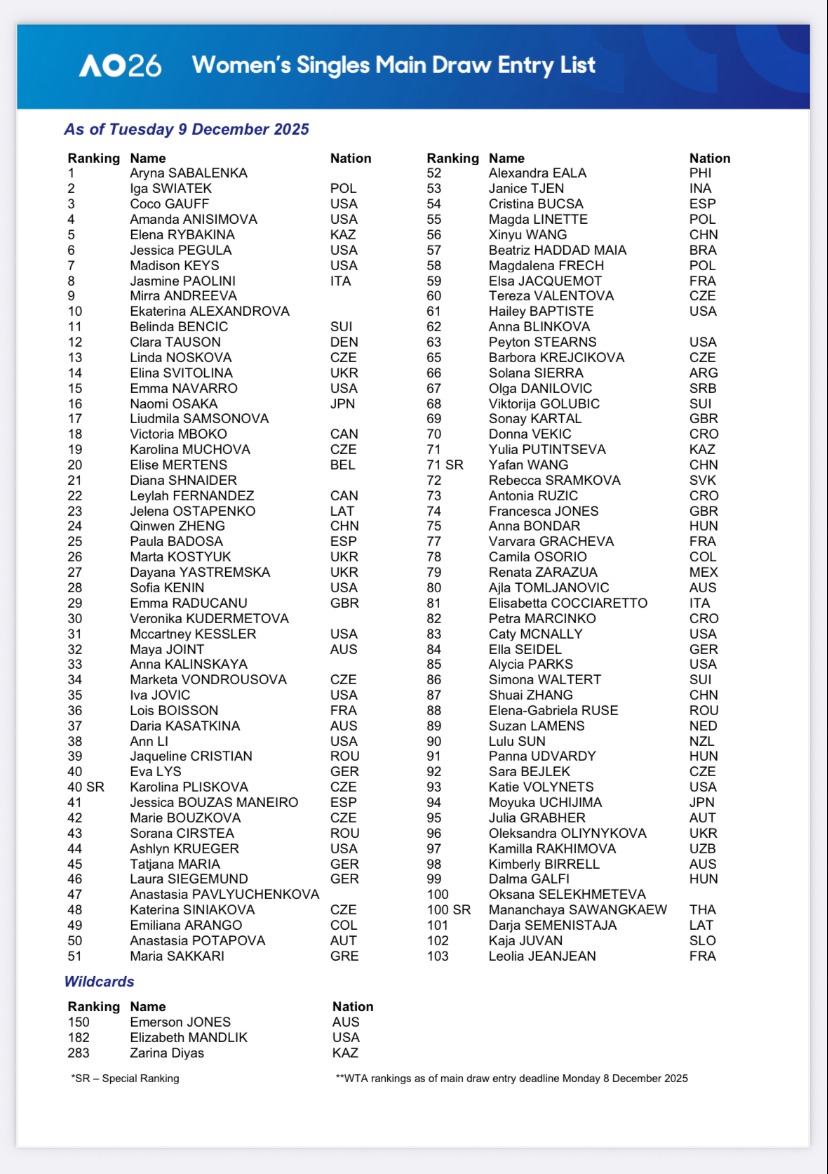 AO26 Women's Singles Main Draw Entry List

As of Tuesday 9 December 2025

| Ranking | Name | Nation |
|---|---|---|
| 1 | Aryna SABALENKA | |
| 2 | Iga SWIATEK | POL |
| 3 | Coco GAUFF | USA |
| 4 | Amanda ANISIMOVA | USA |
| 5 | Elena RYBAKINA | KAZ |
| 6 | Jessica PEGULA | USA |
| 7 | Madison KEYS | USA |
| 8 | Jasmine PAOLINI | ITA |
| 9 | Mirra ANDREEVA | |
| 10 | Ekaterina ALEXANDROVA | |
| 11 | Belinda BENCIC | SUI |
| 12 | Clara TAUSON | DEN |
| 13 | Linda NOSKOVA | CZE |
| 14 | Elina SVITOLINA | UKR |
| 15 | Emma NAVARRO | USA |
| 16 | Naomi OSAKA | JPN |
| 17 | Liudmila SAMSONOVA | |
| 18 | Victoria MBOKO | CAN |
| 19 | Karolina MUCHOVA | CZE |
| 20 | Elise MERTENS | BEL |
| 21 | Diana SHNAIDER | |
| 22 | Leylah FERNANDEZ | CAN |
| 23 | Jelena OSTAPENKO | LAT |
| 24 | Qinwen ZHENG | CHN |
| 25 | Paula BADOSA | ESP |
| 26 | Marta KOSTYUK | UKR |
| 27 | Dayana YASTREMSKA | UKR |
| 28 | Sofia KENIN | USA |
| 29 | Emma RADUCANU | GBR |
| 30 | Veronika KUDERMETOVA | |
| 31 | Mccartney KESSLER | USA |
| 32 | Maya JOINT | AUS |
| 33 | Anna KALINSKAYA | |
| 34 | Marketa VONDROUSOVA | CZE |
| 35 | Iva JOVIC | USA |
| 36 | Lois BOISSON | FRA |
| 37 | Daria KASATKINA | AUS |
| 38 | Ann LI | USA |
| 39 | Jaqueline CRISTIAN | ROU |
| 40 | Eva LYS | GER |
| 40 SR | Karolina PLISKOVA | CZE |
| 41 | Jessica BOUZAS MANEIRO | ESP |
| 42 | Marie BOUZKOVA | CZE |
| 43 | Sorana CIRSTEA | ROU |
| 44 | Ashlyn KRUEGER | USA |
| 45 | Tatjana MARIA | GER |
| 46 | Laura SIEGEMUND | GER |
| 47 | Anastasia PAVLYUCHENKOVA | |
| 48 | Katerina SINIAKOVA | CZE |
| 49 | Emiliana ARANGO | COL |
| 50 | Anastasia POTAPOVA | AUT |
| 51 | Maria SAKKARI | GRE |

| Ranking | Name | Nation |
|---|---|---|
| 52 | Alexandra EALA | PHI |
| 53 | Janice TJEN | INA |
| 54 | Cristina BUCSA | ESP |
| 55 | Magda LINETTE | POL |
| 56 | Xinyu WANG | CHN |
| 57 | Beatriz HADDAD MAIA | BRA |
| 58 | Magdalena FRECH | POL |
| 59 | Elsa JACQUEMOT | FRA |
| 60 | Tereza VALENTOVA | CZE |
| 61 | Hailey BAPTISTE | USA |
| 62 | Anna BLINKOVA | |
| 63 | Peyton STEARNS | USA |
| 65 | Barbora KREJCIKOVA | CZE |
| 66 | Solana SIERRA | ARG |
| 67 | Olga DANILOVIC | SRB |
| 68 | Viktorija GOLUBIC | SUI |
| 69 | Sonay KARTAL | GBR |
| 70 | Donna VEKIC | CRO |
| 71 | Yulia PUTINTSEVA | KAZ |
| 71 SR | Yafan WANG | CHN |
| 72 | Rebecca SRAMKOVA | SVK |
| 73 | Antonia RUZIC | CRO |
| 74 | Francesca JONES | GBR |
| 75 | Anna BONDAR | HUN |
| 77 | Varvara GRACHEVA | FRA |
| 78 | Camila OSORIO | COL |
| 79 | Renata ZARAZUA | MEX |
| 80 | Ajla TOMLJANOVIC | AUS |
| 81 | Elisabetta COCCIARETTO | ITA |
| 82 | Petra MARCINKO | CRO |
| 83 | Caty MCNALLY | USA |
| 84 | Ella SEIDEL | GER |
| 85 | Alycia PARKS | USA |
| 86 | Simona WALTERT | SUI |
| 87 | Shuai ZHANG | CHN |
| 88 | Elena-Gabriela RUSE | ROU |
| 89 | Suzan LAMENS | NED |
| 90 | Lulu SUN | NZL |
| 91 | Panna UDVARDY | HUN |
| 92 | Sara BEJLEK | CZE |
| 93 | Katie VOLYNETS | USA |
| 94 | Moyuka UCHIJIMA | JPN |
| 95 | Julia GRABHER | AUT |
| 96 | Oleksandra OLIYNYKOVA | UKR |
| 97 | Kamilla RAKHIMOVA | UZB |
| 98 | Kimberly BIRRELL | AUS |
| 99 | Dalma GALFI | HUN |
| 100 | Oksana SELEKHMETEVA | |
| 100 SR | Mananchaya SAWANGKAEW | THA |
| 101 | Darja SEMENISTAJA | LAT |
| 102 | Kaja JUVAN | SLO |
| 103 | Leolia JEANJEAN | FRA |

Wildcards

| Ranking | Name | Nation |
|---|---|---|
| 150 | Emerson JONES | AUS |
| 182 | Elizabeth MANDLIK | USA |
| 283 | Zarina Diyas | KAZ |

*SR – Special Ranking

**WTA rankings as of main draw entry deadline Monday 8 December 2025